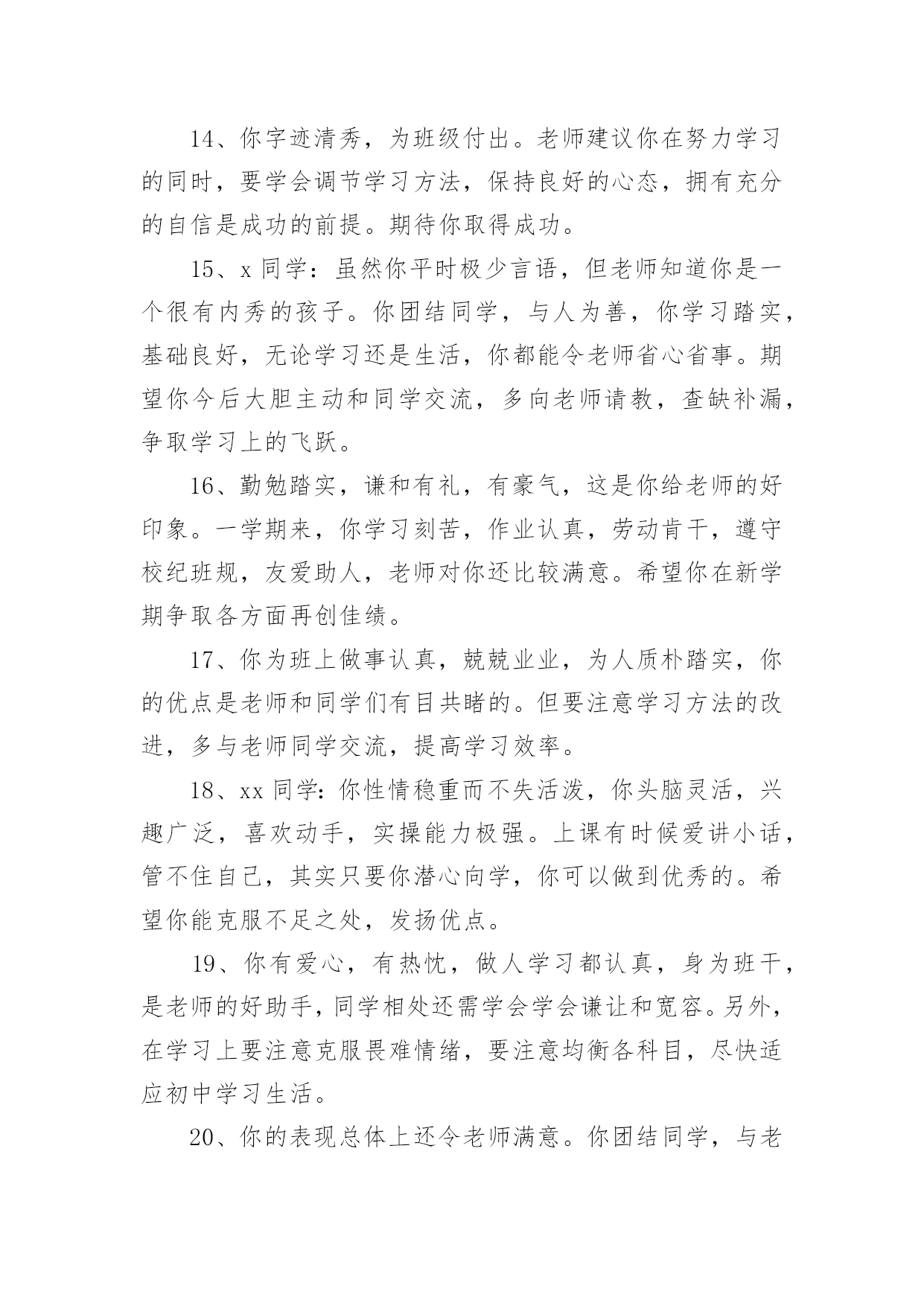 14、你字迹清秀，为班级付出。老师建议你在努力学习的同时，要学会调节学习方法，保持良好的心态，拥有充分的自信是成功的前提。期待你取得成功。

15、x 同学：虽然你平时极少言语，但老师知道你是一个很有内秀的孩子。你团结同学，与人为善，你学习踏实，基础良好，无论学习还是生活，你都能令老师省心省事。期望你今后大胆主动和同学交流，多向老师请教，查缺补漏，争取学习上的飞跃。

16、勤勉踏实，谦和有礼，有豪气，这是你给老师的好印象。一学期来，你学习刻苦，作业认真，劳动肯干，遵守校纪班规，友爱助人，老师对你还比较满意。希望你在新学期争取各方面再创佳绩。

17、你为班上做事认真，兢兢业业，为人质朴踏实，你的优点是老师和同学们有目共睹的。但要注意学习方法的改进，多与老师同学交流，提高学习效率。

18、xx 同学：你性情稳重而不失活泼，你头脑灵活，兴趣广泛，喜欢动手，实操能力极强。上课有时候爱讲小话，管不住自己，其实只要你潜心向学，你可以做到优秀的。希望你能克服不足之处，发扬优点。

19、你有爱心，有热忱，做人学习都认真，身为班干，是老师的好助手，同学相处还需学会学会谦让和宽容。另外，在学习上要注意克服畏难情绪，要注意均衡各科目，尽快适应初中学习生活。

20、你的表现总体上还令老师满意。你团结同学，与老